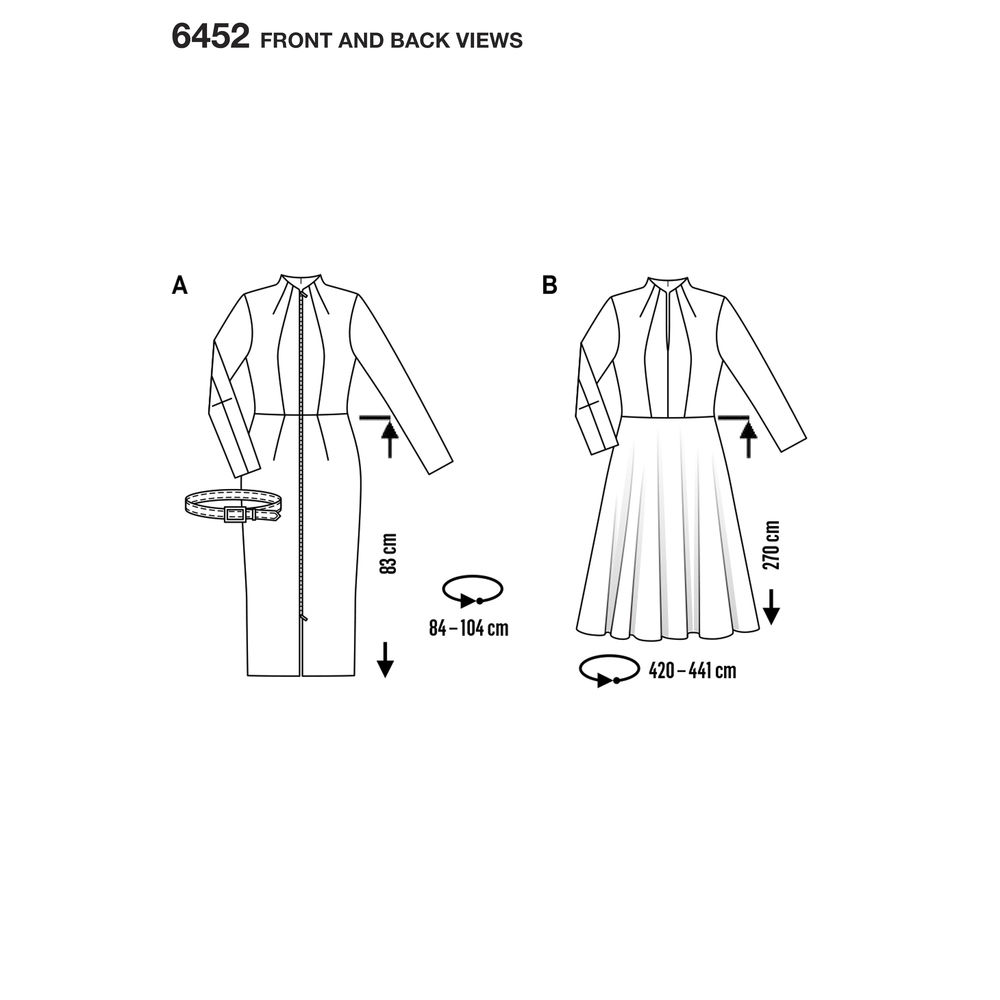 6452 FRONT AND BACK VIEWS

A

83 cm

84 – 104 cm

B

270 cm

420 – 441 cm